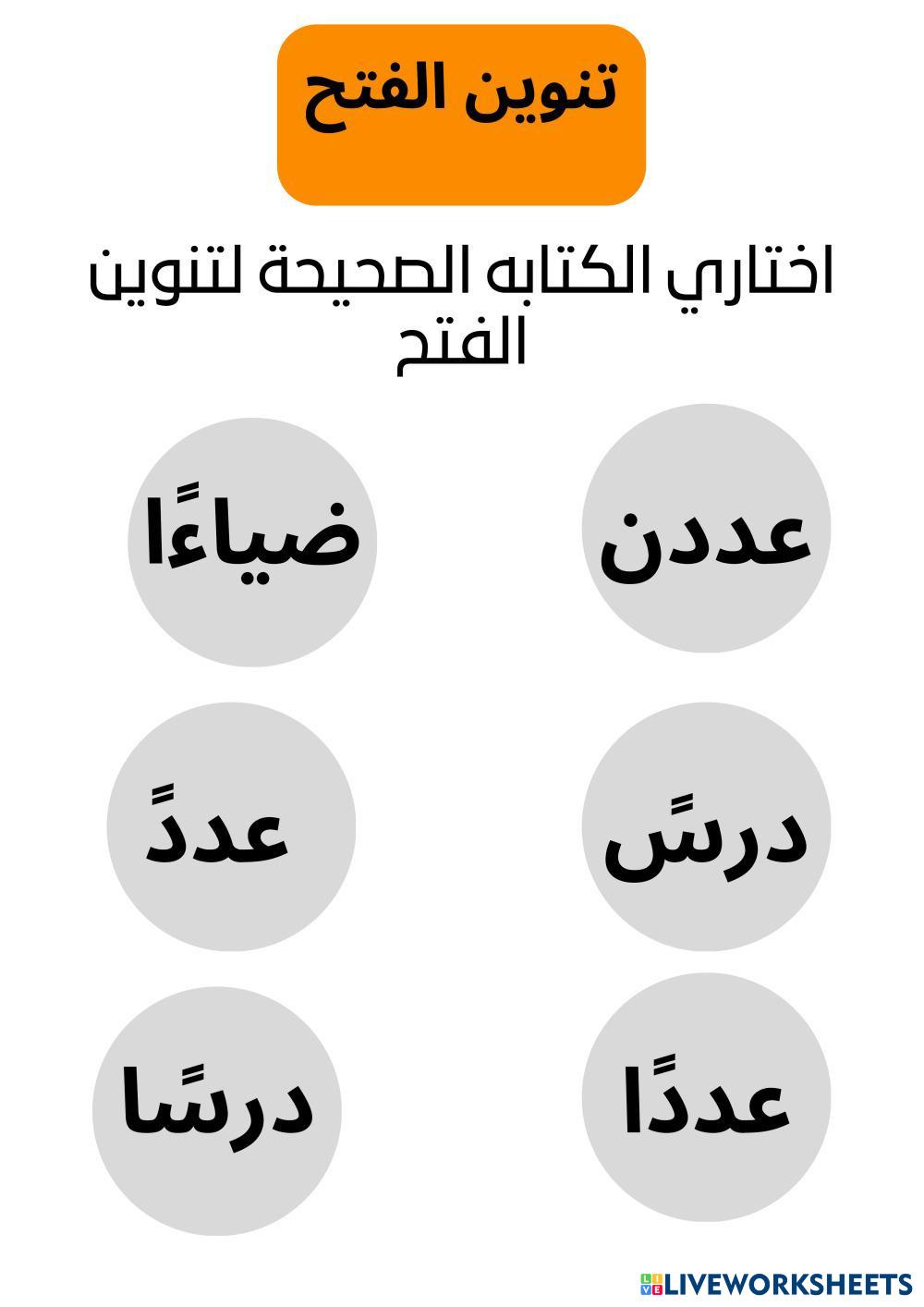 تنوين الفتح

اختاري الكتابه الصحيحة لتنوين الفتح

عددن

ضياءًا

درسً

عددً

عددًا

درسًا

LIVEWORKSHEETS